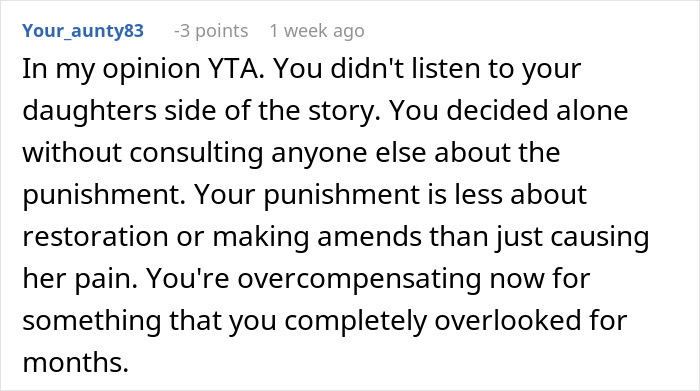 Your_aunty83 -3 points 1 week ago

In my opinion YTA. You didn't listen to your daughters side of the story. You decided alone without consulting anyone else about the punishment. Your punishment is less about restoration or making amends than just causing her pain. You're overcompensating now for something that you completely overlooked for months.